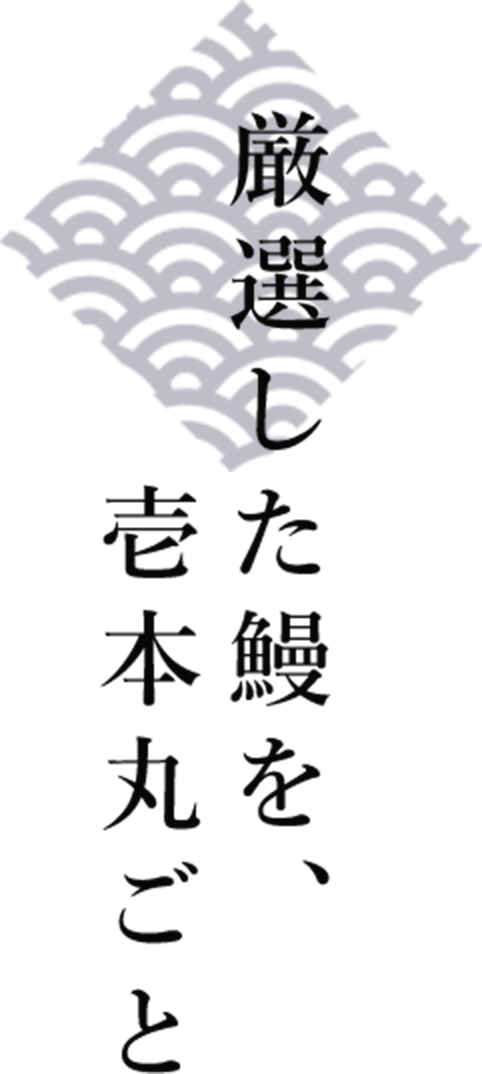 厳選した鰻を、
壱本丸ごと